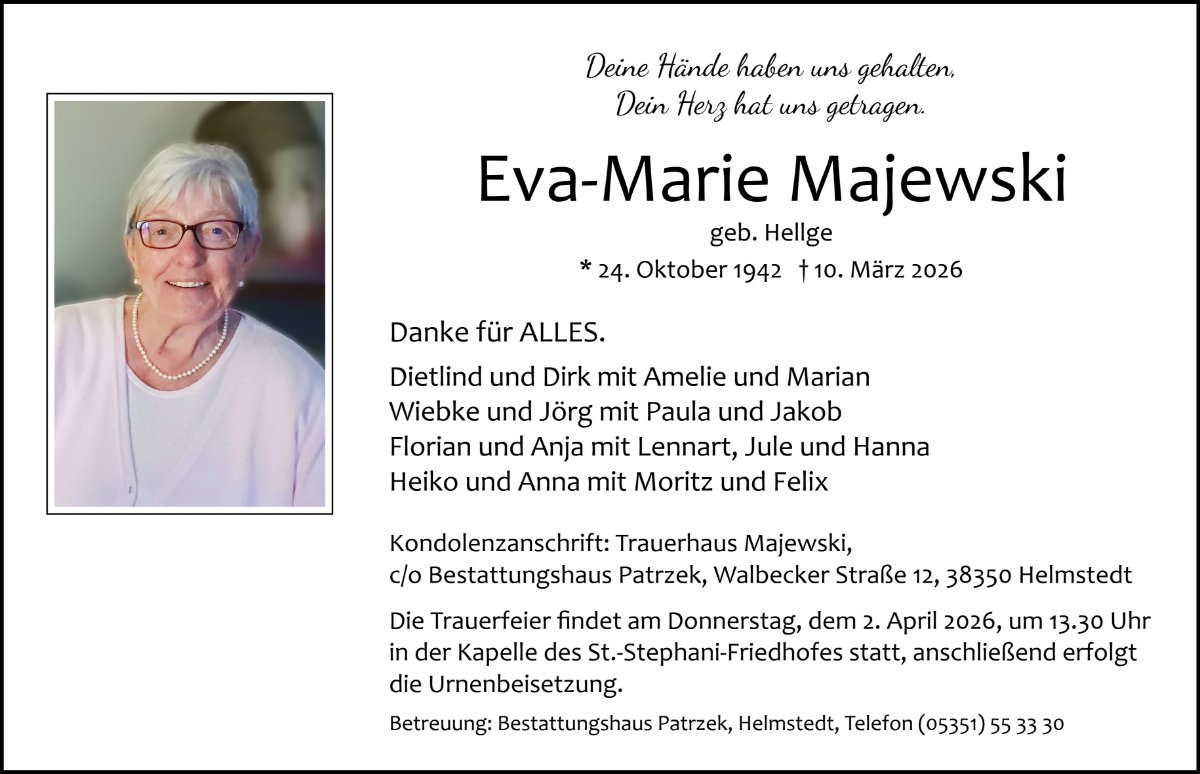 Deine Hände haben uns gehalten,
Dein Herz hat uns getragen.

Eva-Marie Majewski

geb. Hellge

* 24. Oktober 1942 † 10. März 2026

Danke für ALLES.

Dietlind und Dirk mit Amelie und Marian
Wiebke und Jörg mit Paula und Jakob
Florian und Anja mit Lennart, Jule und Hanna
Heiko und Anna mit Moritz und Felix

Kondolenzanschrift: Trauerhaus Majewski,
c/o Bestattungshaus Patrzek, Walbecker Straße 12, 38350 Helmstedt

Die Trauerfeier findet am Donnerstag, dem 2. April 2026, um 13.30 Uhr in der Kapelle des St.-Stephani-Friedhofes statt, anschließend erfolgt die Urnenbeisetzung.

Betreuung: Bestattungshaus Patrzek, Helmstedt, Telefon (05351) 55 33 30